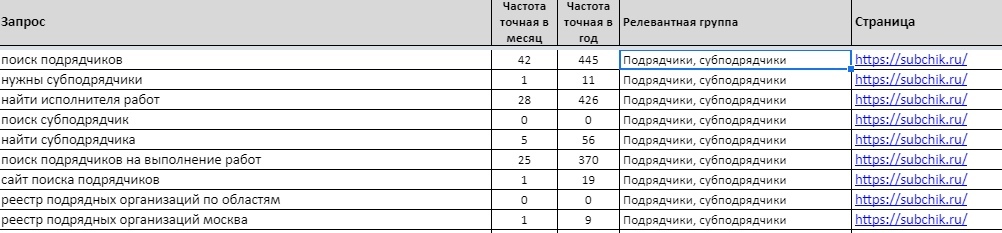 | Запрос | Частота точная в месяц | Частота точная в год | Релевантная группа | Страница |
|---|---|---|---|---|
| поиск подрядчиков | 42 | 445 | Подрядчики, субподрядчики | https://subchik.ru/ |
| нужны субподрядчики | 1 | 11 | Подрядчики, субподрядчики | https://subchik.ru/ |
| найти исполнителя работ | 28 | 426 | Подрядчики, субподрядчики | https://subchik.ru/ |
| поиск субподрядчик | 0 | 0 | Подрядчики, субподрядчики | https://subchik.ru/ |
| найти субподрядчика | 5 | 56 | Подрядчики, субподрядчики | https://subchik.ru/ |
| поиск подрядчиков на выполнение работ | 25 | 370 | Подрядчики, субподрядчики | https://subchik.ru/ |
| сайт поиска подрядчиков | 1 | 19 | Подрядчики, субподрядчики | https://subchik.ru/ |
| реестр подрядных организаций по областям | 0 | 0 | Подрядчики, субподрядчики | https://subchik.ru/ |
| реестр подрядных организаций москва | 1 | 9 | Подрядчики, субподрядчики | https://subchik.ru/ |